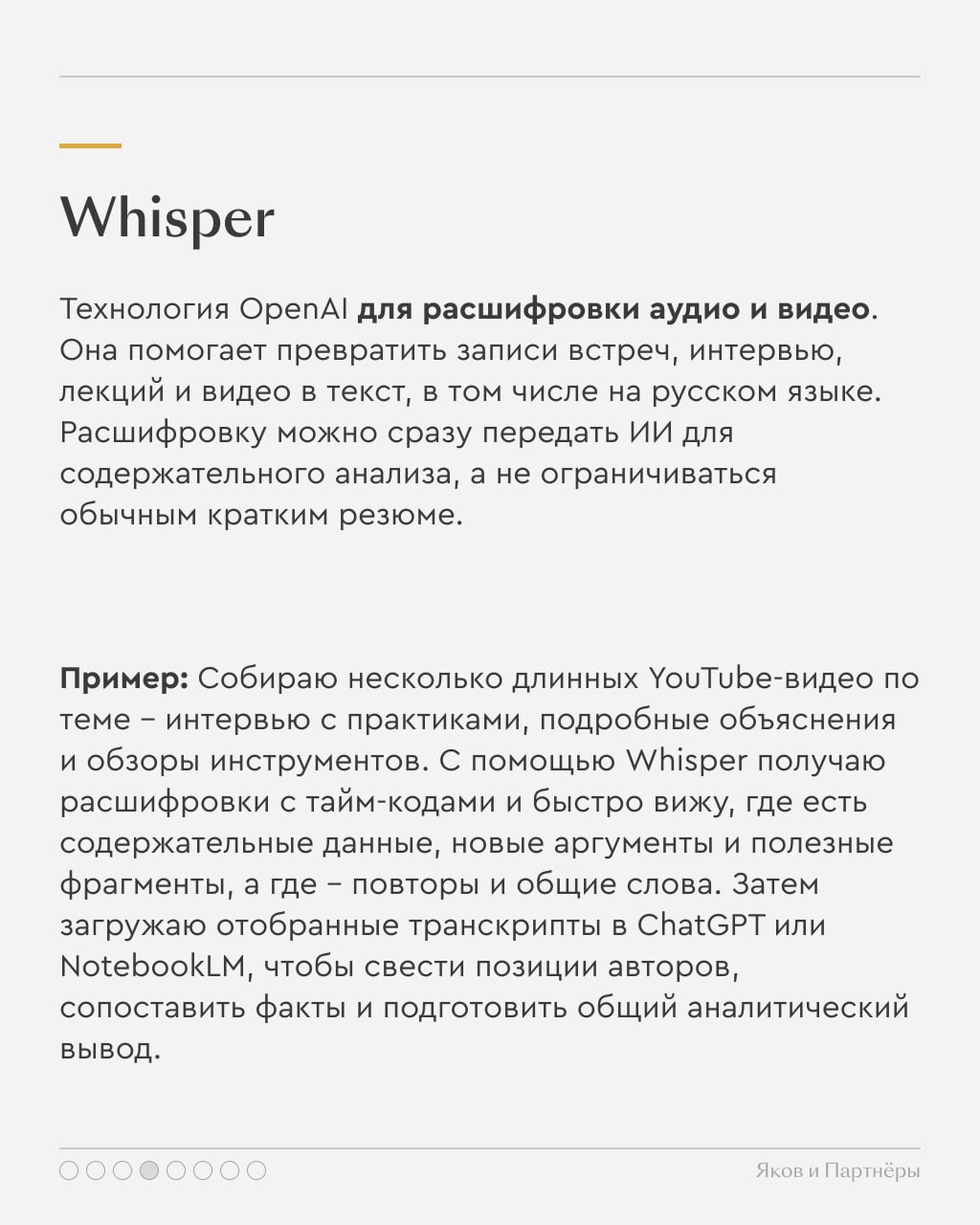 Whisper

Технология OpenAI для расшифровки аудио и видео. Она помогает превратить записи встреч, интервью, лекций и видео в текст, в том числе на русском языке. Расшифровку можно сразу передать ИИ для содержательного анализа, а не ограничиваться обычным кратким резюме.

Пример: Собираю несколько длинных YouTube-видео по теме – интервью с практиками, подробные объяснения и обзоры инструментов. С помощью Whisper получаю расшифровки с тайм-кодами и быстро вижу, где есть содержательные данные, новые аргументы и полезные фрагменты, а где – повторы и общие слова. Затем загружаю отобранные транскрипты в ChatGPT или NotebookLM, чтобы свести позиции авторов, сопоставить факты и подготовить общий аналитический вывод.

Яков и Партнёры